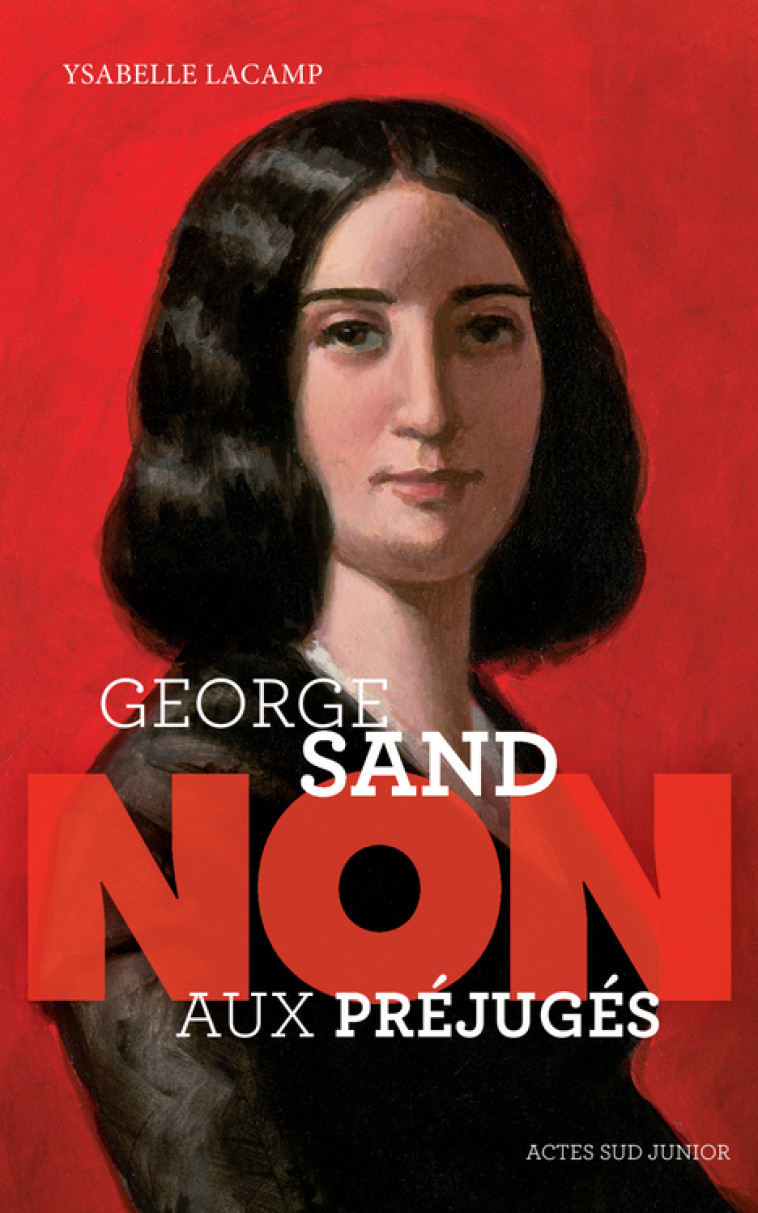 YSABELLE LACAMP

GEORGE SAND

NON

AUX PRÉJUGÉS

ACTES SUD JUNIOR